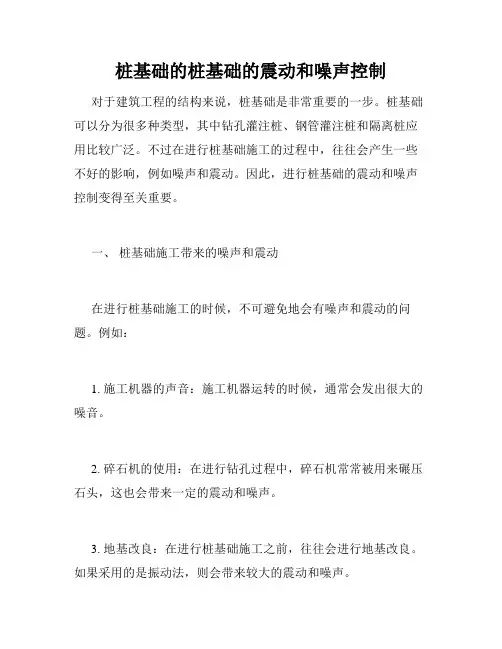 桩基础的桩基础的震动和噪声控制

对于建筑工程的结构来说，桩基础是非常重要的一步。桩基础可以分为很多种类型，其中钻孔灌注桩、钢管灌注桩和隔离桩应用比较广泛。不过在进行桩基础施工的过程中，往往会产生一些不好的影响，例如噪声和震动。因此，进行桩基础的震动和噪声控制变得至关重要。

一、 桩基础施工带来的噪声和震动

在进行桩基础施工的时候，不可避免地会有噪声和震动的问题。例如：

1. 施工机器的声音：施工机器运转的时候，通常会发出很大的噪音。

2. 碎石机的使用：在进行钻孔过程中，碎石机常常被用来碾压石头，这也会带来一定的震动和噪声。

3. 地基改良：在进行桩基础施工之前，往往会进行地基改良。如果采用的是振动法，则会带来较大的震动和噪声。